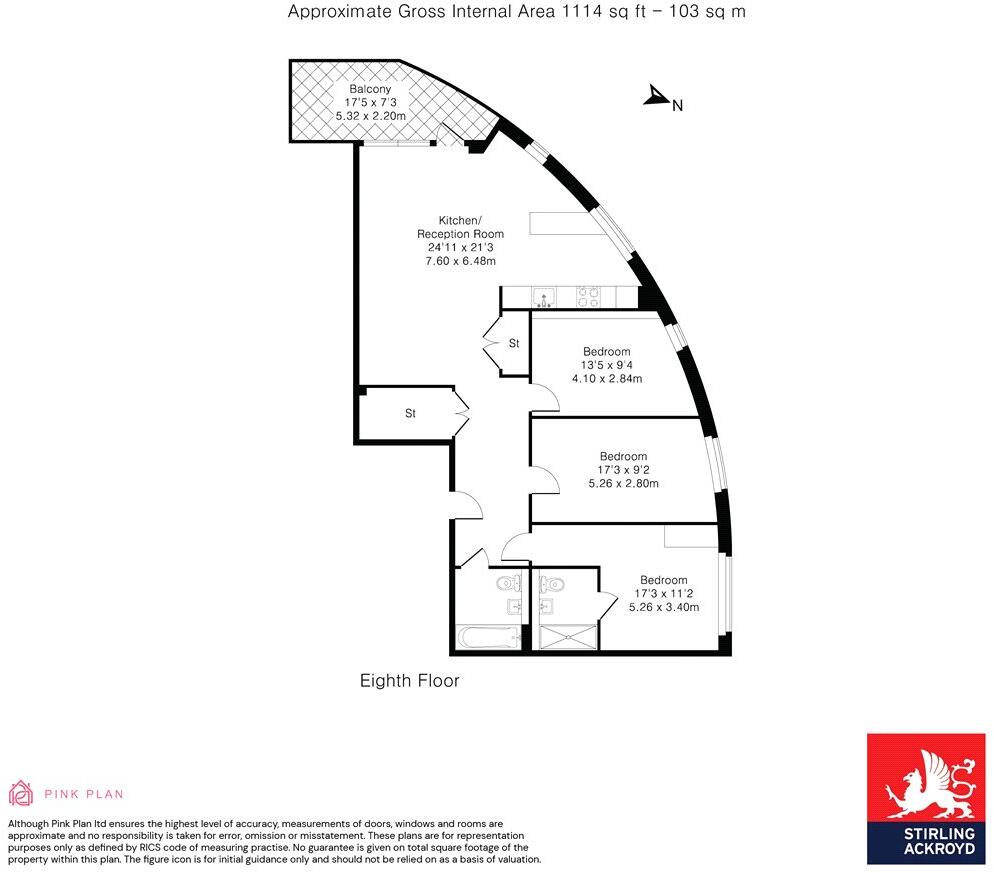 Approximate Gross Internal Area 1114 sq ft – 103 sq m

Balcony
17'5 x 7'3
5.32 x 2.20m

N

Kitchen/
Reception Room
24'11 x 21'3
7.60 x 6.48m

St

Bedroom
13'5 x 9'4
4.10 x 2.84m

St

Bedroom
17'3 x 9'2
5.26 x 2.80m

Bedroom
17'3 x 11'2
5.26 x 3.40m

Eighth Floor

PINK PLAN

Although Pink Plan ltd ensures the highest level of accuracy, measurements of doors, windows and rooms are approximate and no responsibility is taken for error, omission or misstatement. These plans are for representation purposes only as defined by RICS code of measuring practise. No guarantee is given on total square footage of the property within this plan. The figure icon is for initial guidance only and should not be relied on as a basis of valuation.

STIRLING
ACKROYD